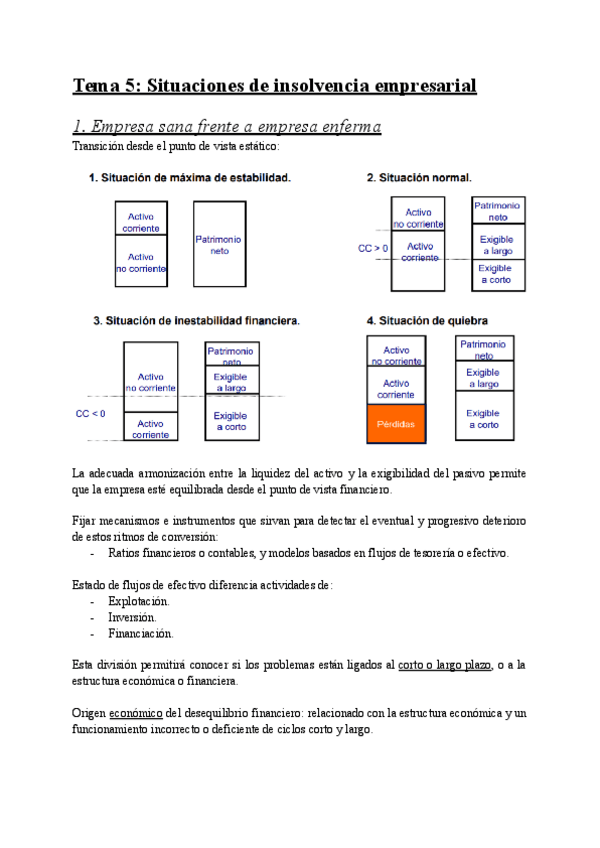 Tema 5: Situaciones de insolvencia empresarial

1. Empresa sana frente a empresa enferma

Transición desde el punto de vista estático:

1. Situación de máxima de estabilidad.

Activo corriente

Activo no corriente

Patrimonio neto

2. Situación normal.

Activo no corriente

CC > 0

Activo corriente

Patrimonio neto

Exigible a largo

Exigible a corto

3. Situación de inestabilidad financiera.

Activo no corriente

CC < 0

Activo corriente

Patrimonio neto

Exigible a largo

Exigible a corto

4. Situación de quiebra

Activo no corriente

Activo corriente

Pérdidas

Patrimonio neto

Exigible a largo

Exigible a corto

La adecuada armonización entre la liquidez del activo y la exigibilidad del pasivo permite que la empresa esté equilibrada desde el punto de vista financiero.

Fijar mecanismos e instrumentos que sirvan para detectar el eventual y progresivo deterioro de estos ritmos de conversión:
- Ratios financieros o contables, y modelos basados en flujos de tesorería o efectivo.

Estado de flujos de efectivo diferencia actividades de:
- Explotación.
- Inversión.
- Financiación.

Esta división permitirá conocer si los problemas están ligados al corto o largo plazo, o a la estructura económica o financiera.

Origen económico del desequilibrio financiero: relacionado con la estructura económica y un funcionamiento incorrecto o deficiente de ciclos corto y largo.